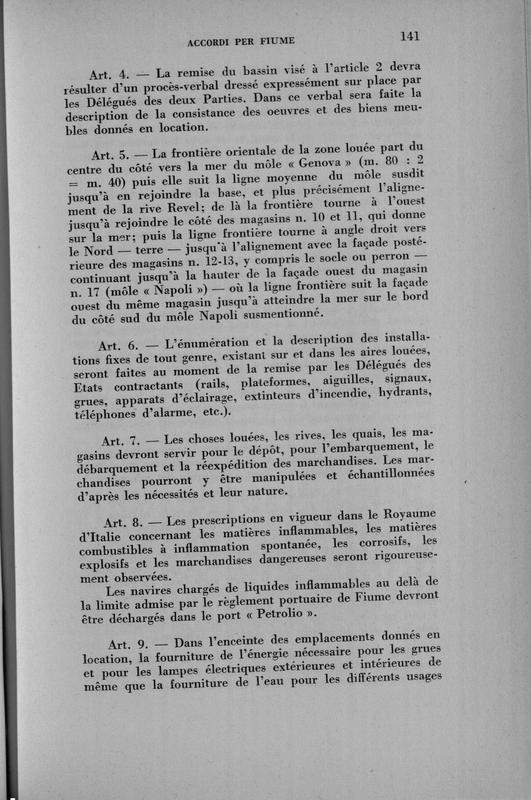 ACCORDI PER FIUME

141

Art. 4. — La remise du bassin visé à l'article 2 devra résulter d'un procès-verbal dressé expressément sur place par les Délégués des deux Parties. Dans ce verbal sera faite la description de la consistance des oeuvres et des biens meubles donnés en location.

Art. 5. — La frontière orientale de la zone louée part du centre du côté vers la mer du môle « Genova » (m. 80 : 2 = m. 40) puis elle suit la ligne moyenne du môle susdit jusqu'à en rejoindre la base, et plus précisément l'alignement de la rive Revel; de là la frontière tourne à l'ouest jusqu'à rejoindre le côté des magasins n. 10 et 11, qui donne sur la mer; puis la ligne frontière tourne à angle droit vers le Nord — terre — jusqu'à l'alignement avec la façade postérieure des magasins n. 12-13, y compris le socle ou perron — continuant jusqu'à la hauter de la façade ouest du magasin n. 17 (môle « Napoli ») — où la ligne frontière suit la façade ouest du même magasin jusqu'à atteindre la mer sur le bord du côté sud du môle Napoli susmentionné.

Art. 6. — L'énumération et la description des installations fixes de tout genre, existant sur et dans les aires louées, seront faites au moment de la remise par les Délégués des Etats contractants (rails, plateformes, aiguilles, signaux, grues, apparats d'éclairage, extinteurs d'incendie, hydrants, téléphones d'alarme, etc.).

Art. 7. — Les choses louées, les rives, les quais, les magasins devront servir pour le dépôt, pour l'embarquement, le débarquement et la réexpédition des marchandises. Les marchandises pourront y être manipulées et échantillonnées d'après les nécessités et leur nature.

Art. 8. — Les prescriptions en vigueur dans le Royaume d'Italie concernant les matières inflammables, les matières combustibles à inflammation spontanée, les corrosifs, les explosifs et les marchandises dangereuses seront rigoureusement observées.

Les navires chargés de liquides inflammables au delà de la limite admise par le règlement portuaire de Fiume devront être déchargés dans le port « Petrolio ».

Art. 9. — Dans l'enceinte des emplacements donnés en location, la fourniture de l'énergie nécessaire pour les grues et pour les lampes électriques extérieures et intérieures de même que la fourniture de l'eau pour les différents usages